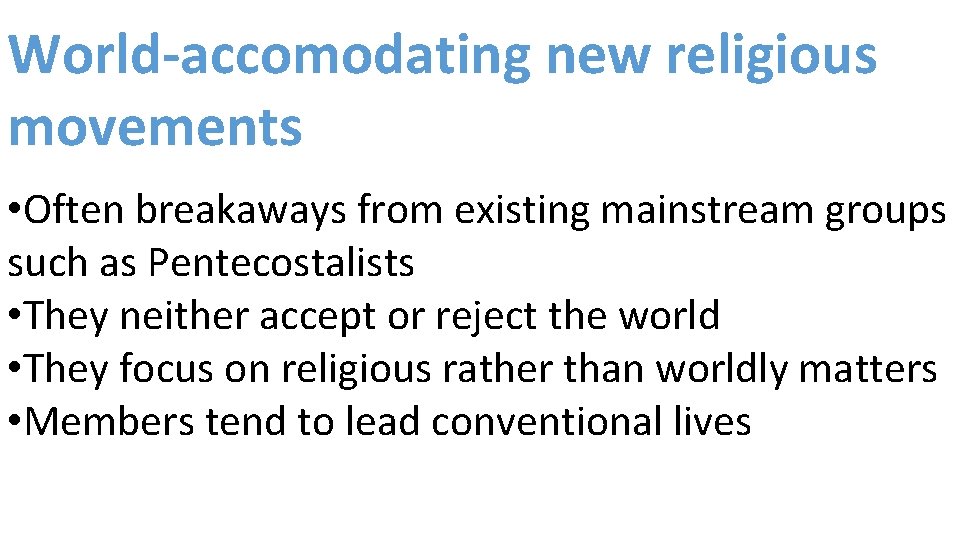 World-accomodating new religious movements

• Often breakaways from existing mainstream groups such as Pentecostalists
• They neither accept or reject the world
• They focus on religious rather than worldly matters
• Members tend to lead conventional lives